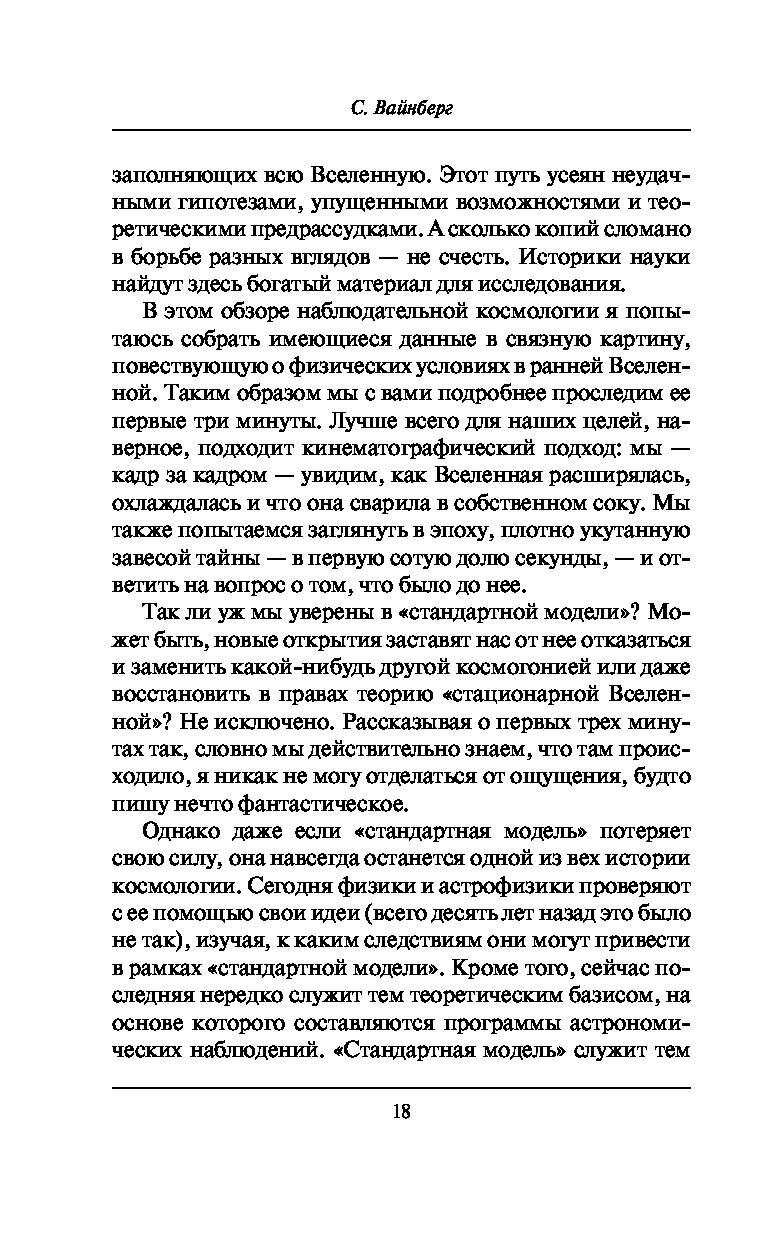 С. Вайнберг

заполняющих всю Вселенную. Этот путь усеян неудачными гипотезами, упущенными возможностями и теоретическими предрассудками. А сколько копий сломано в борьбе разных взглядов — не счесть. Историки науки найдут здесь богатый материал для исследования.

В этом обзоре наблюдательной космологии я попытаюсь собрать имеющиеся данные в связную картину, повествующую о физических условиях в ранней Вселенной. Таким образом мы с вами подробнее проследим ее первые три минуты. Лучше всего для наших целей, наверное, подходит кинематографический подход: мы — кадр за кадром — увидим, как Вселенная расширялась, охлаждалась и что она сварила в собственном соку. Мы также попытаемся заглянуть в эпоху, плотно укутанную завесой тайны — в первую сотую долю секунды, — и ответить на вопрос о том, что было до нее.

Так ли уж мы уверены в «стандартной модели»? Может быть, новые открытия заставят нас от нее отказаться и заменить какой-нибудь другой космогонией или даже восстановить в правах теорию «стационарной Вселенной»? Не исключено. Рассказывая о первых трех минутах так, словно мы действительно знаем, что там происходило, я никак не могу отделаться от ощущения, будто пишу нечто фантастическое.

Однако даже если «стандартная модель» потеряет свою силу, она навсегда останется одной из вех истории космологии. Сегодня физики и астрофизики проверяют с ее помощью свои идеи (всего десять лет назад это было не так), изучая, к каким следствиям они могут привести в рамках «стандартной модели». Кроме того, сейчас последняя нередко служит тем теоретическим базисом, на основе которого составляются программы астрономических наблюдений. «Стандартная модель» служит тем

18